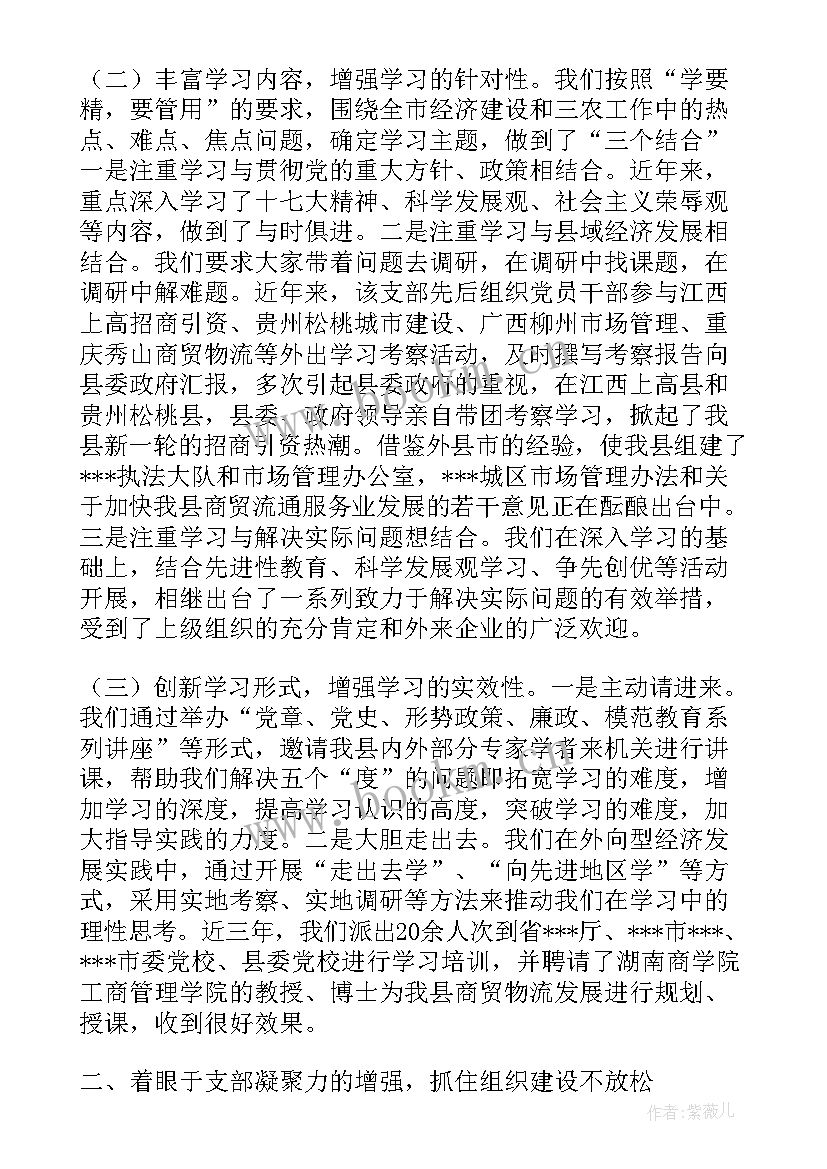 （二）丰富学习内容，增强学习的针对性。我们按照“学要精，要管用”的要求，围绕全市经济建设和三农工作中的热点、难点、焦点问题，确定学习主题，做到了“三个结合”一是注重学习与贯彻党的重大方针、政策相结合。近年来，重点深入学习了十七大精神、科学发展观、社会主义荣辱观等内容，做到了与时俱进。二是注重学习与县域经济发展相结合。我们要求大家带着问题去调研，在调研中找课题，在调研中解难题。近年来，该支部先后组织党员干部参与江西上高招商引资、贵州松桃城市建设、广西柳州市场管理、重庆秀山商贸物流等外出学习考察活动，及时撰写考察报告向县委政府汇报，多次引起县委政府的重视，在江西上高县和贵州松桃县，县委、政府领导亲自带团考察学习，掀起了我县新一轮的招商引资热潮。借鉴外县市的经验，使我县组建了***执法大队和市场管理办公室，***城区市场管理办法和关于加快我县商贸流通服务业发展的若干意见正在酝酿出台中。三是注重学习与解决实际问题想结合。我们在深入学习的基础上，结合先进性教育、科学发展观学习、争先创优等活动开展，相继出台了一系列致力于解决实际问题的有效举措，受到了上级组织的充分肯定和外来企业的广泛欢迎。

（三）创新学习形式，增强学习的实效性。一是主动请进来。我们通过举办“党章、党史、形势政策、廉政、模范教育系列讲座”等形式，邀请我县内外部分专家学者来机关进行讲课，帮助我们解决五个“度”的问题即拓宽学习的难度，增加学习的深度，提高学习认识的高度，突破学习的难度，加大指导实践的力度。二是大胆走出去。我们在外向型经济发展实践中，通过开展“走出去学”、“向先进地区学”等方式，采用实地考察、实地调研等方法来推动我们在学习中的理性思考。近三年，我们派出20余人次到省***厅、***市***、***市委党校、县委党校进行学习培训，并聘请了湖南商学院工商管理学院的教授、博士为我县商贸物流发展进行规划、授课，收到很好效果。

二、着眼于支部凝聚力的增强，抓住组织建设不放松

作者：紫薇儿